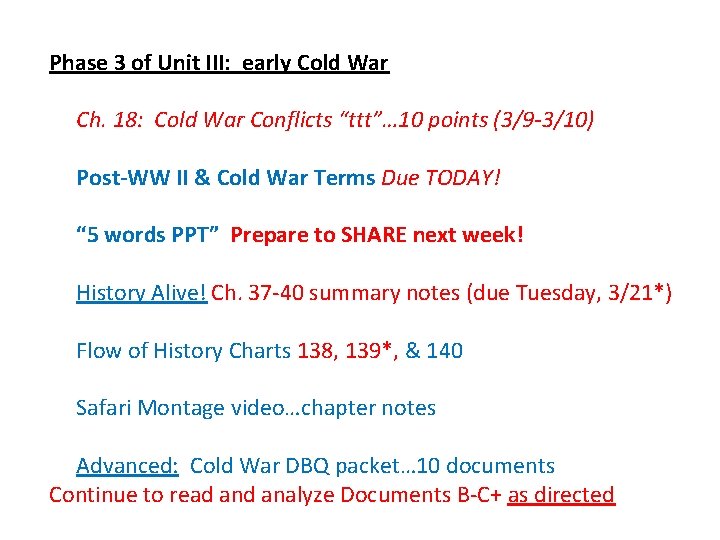 Phase 3 of Unit III: early Cold War

Ch. 18: Cold War Conflicts "ttt"…10 points (3/9-3/10)

Post-WW II & Cold War Terms Due TODAY!

"5 words PPT" Prepare to SHARE next week!

History Alive! Ch. 37-40 summary notes (due Tuesday, 3/21*)

Flow of History Charts 138, 139*, & 140

Safari Montage video…chapter notes

Advanced: Cold War DBQ packet…10 documents
Continue to read and analyze Documents B-C+ as directed